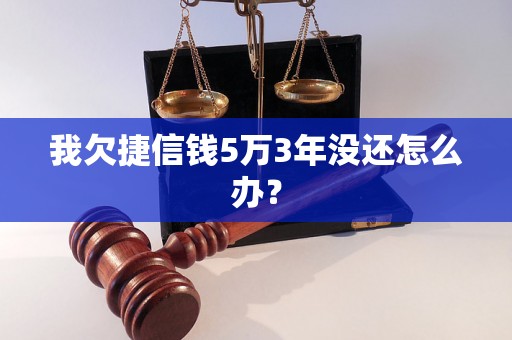 我欠捷信钱5万3年没还怎么办？